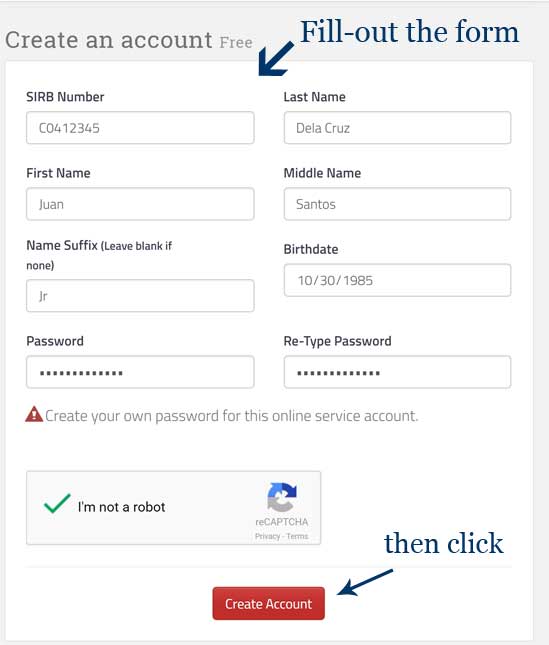 Create an account Free

Fill-out the form

SIRB Number
C0412345

Last Name
Dela Cruz

First Name
Juan

Middle Name
Santos

Name Suffix (Leave blank if none)
Jr

Birthdate
10/30/1985

Password
•••••••••••••

Re-Type Password
•••••••••••••

Create your own password for this online service account.

I'm not a robot
reCAPTCHA
Privacy - Terms

then click

Create Account